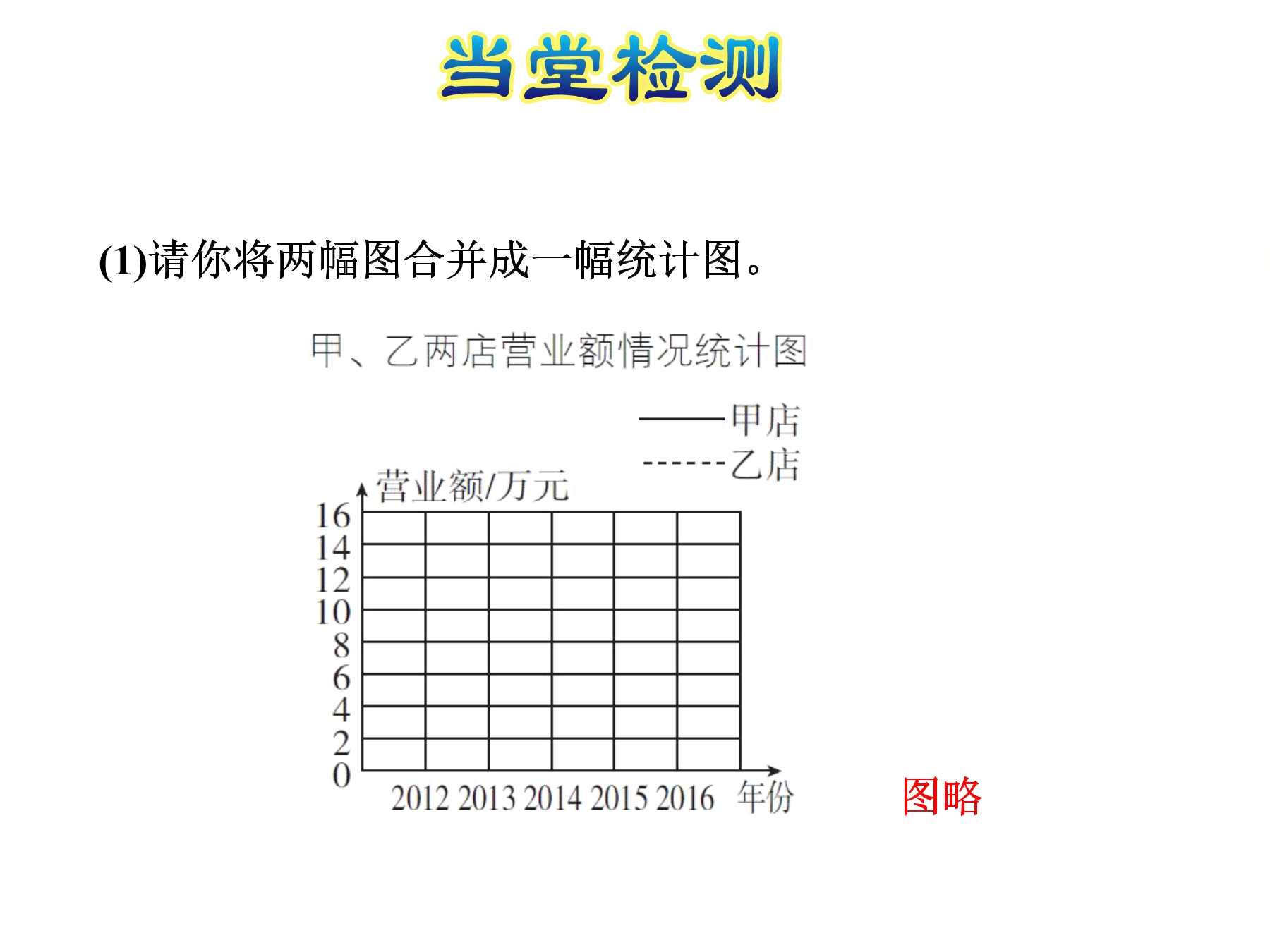 当堂检测

(1)请你将两幅图合并成一幅统计图。

甲、乙两店营业额情况统计图

——甲店
------乙店

营业额/万元

16
14
12
10
8
6
4
2
0

2012 2013 2014 2015 2016 年份

图略